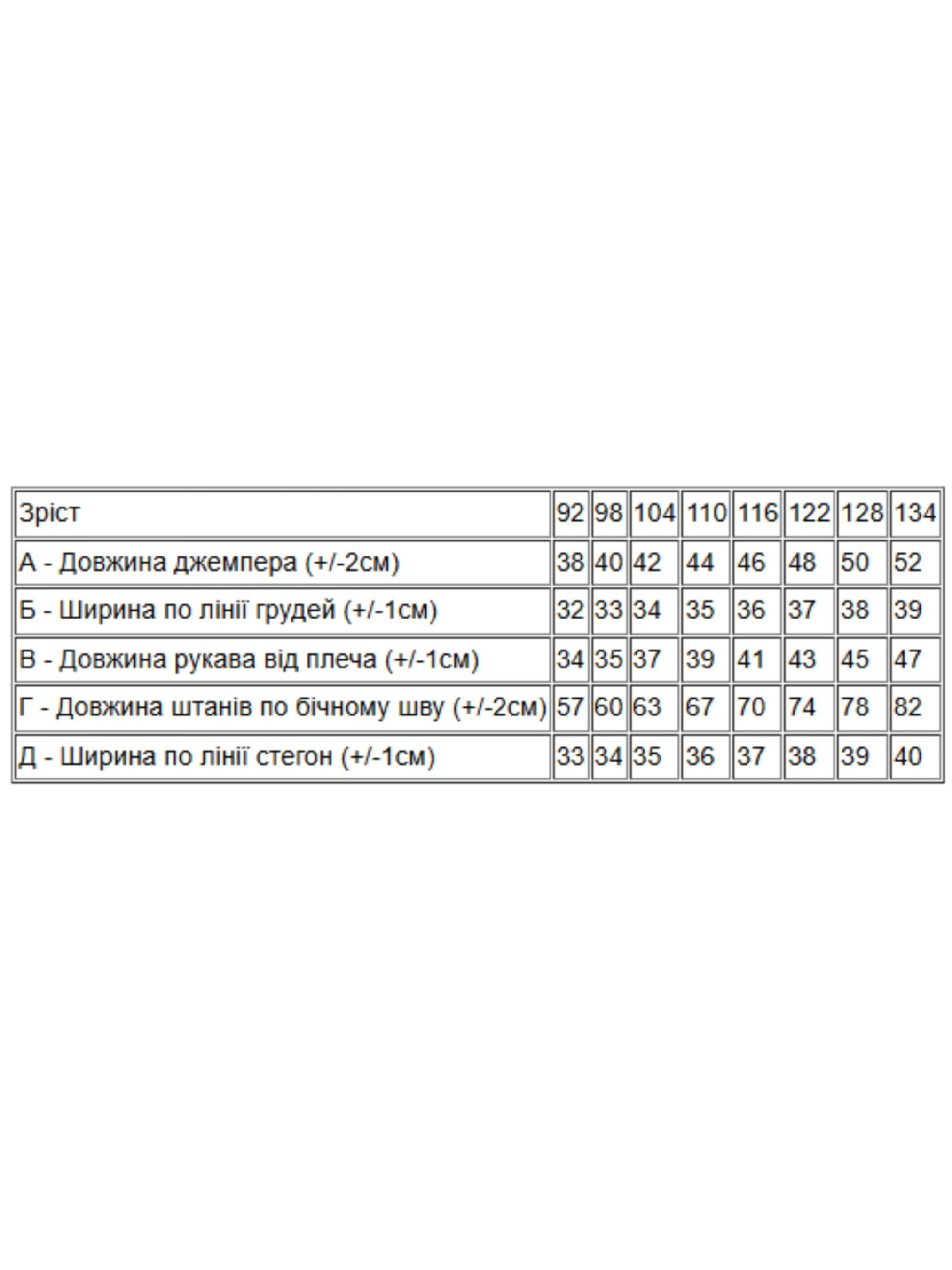 | Зріст | 92 | 98 | 104 | 110 | 116 | 122 | 128 | 134 |
|---|---|---|---|---|---|---|---|---|
| А - Довжина джемпера (+/-2см) | 38 | 40 | 42 | 44 | 46 | 48 | 50 | 52 |
| Б - Ширина по лінії грудей (+/-1см) | 32 | 33 | 34 | 35 | 36 | 37 | 38 | 39 |
| В - Довжина рукава від плеча (+/-1см) | 34 | 35 | 37 | 39 | 41 | 43 | 45 | 47 |
| Г - Довжина штанів по бічному шву (+/-2см) | 57 | 60 | 63 | 67 | 70 | 74 | 78 | 82 |
| Д - Ширина по лінії стегон (+/-1см) | 33 | 34 | 35 | 36 | 37 | 38 | 39 | 40 |